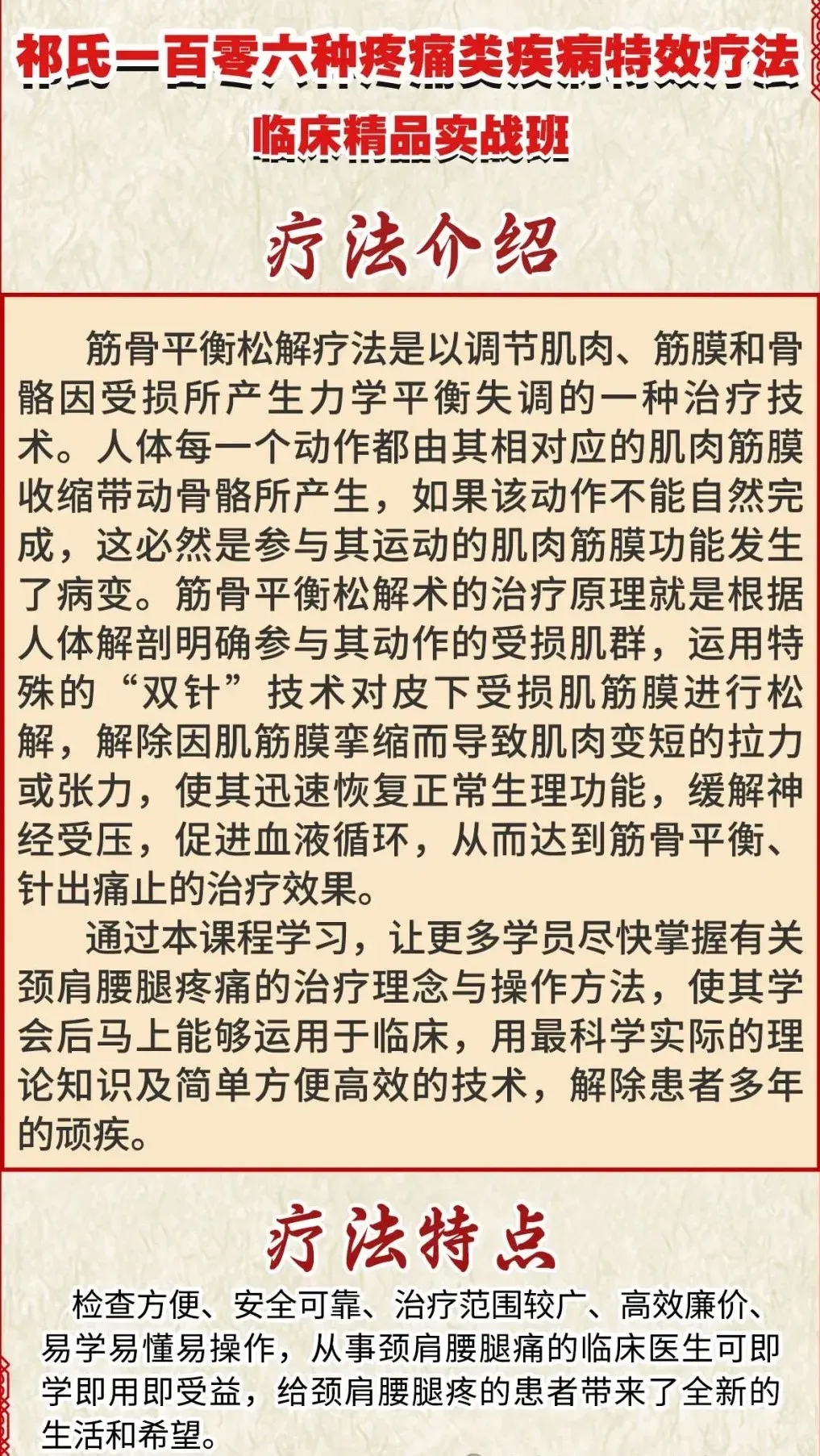 祁氏一百零六种疼痛类疾病特效疗法
临床精品实战班

疗法介绍

筋骨平衡松解疗法是以调节肌肉、筋膜和骨骼因受损所产生力学平衡失调的一种治疗技术。人体每一个动作都由其相对应的肌肉筋膜收缩带动骨骼所产生，如果该动作不能自然完成，这必然是参与其运动的肌肉筋膜功能发生了病变。筋骨平衡松解术的治疗原理就是根据人体解剖明确参与其动作的受损肌群，运用特殊的“双针”技术对皮下受损肌筋膜进行松解，解除因肌筋膜挛缩而导致肌肉变短的拉力或张力，使其迅速恢复正常生理功能，缓解神经受压，促进血液循环，从而达到筋骨平衡、针出痛止的治疗效果。

通过本课程学习，让更多学员尽快掌握有关颈肩腰腿疼痛的治疗理念与操作方法，使其学会后马上能够运用于临床，用最科学实际的理论知识及简单方便高效的技术，解除患者多年的顽疾。

疗法特点

检查方便、安全可靠、治疗范围较广、高效廉价、易学易懂易操作，从事颈肩腰腿痛的临床医生可即学即用即受益，给颈肩腰腿疼的患者带来了全新的生活和希望。